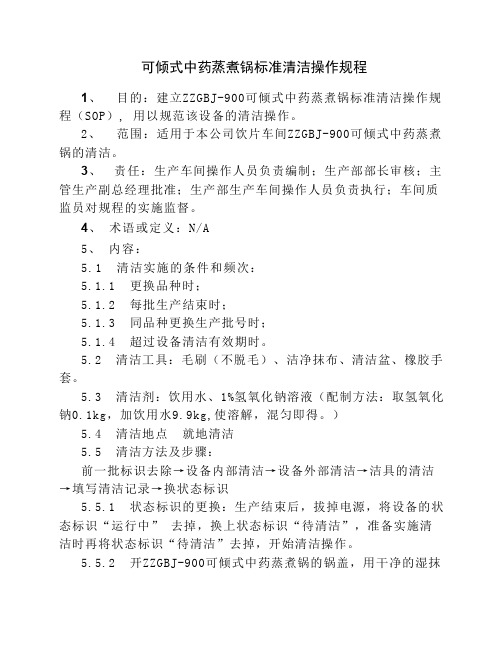 可倾式中药蒸煮锅标准清洁操作规程

1、 目的：建立ZZGBJ-900可倾式中药蒸煮锅标准清洁操作规程（SOP），用以规范该设备的清洁操作。

2、 范围：适用于本公司饮片车间ZZGBJ-900可倾式中药蒸煮锅的清洁。

3、 责任：生产车间操作人员负责编制；生产部部长审核；主管生产副总经理批准；生产部生产车间操作人员负责执行；车间质监员对规程的实施监督。

4、 术语或定义：N/A

5、 内容：

5.1 清洁实施的条件和频次：

5.1.1 更换品种时；

5.1.2 每批生产结束时；

5.1.3 同品种更换生产批号时；

5.1.4 超过设备清洁有效期时。

5.2 清洁工具：毛刷（不脱毛）、洁净抹布、清洁盆、橡胶手套。

5.3 清洁剂：饮用水、1%氢氧化钠溶液（配制方法：取氢氧化钠0.1kg，加饮用水9.9kg,使溶解，混匀即得。）

5.4 清洁地点 就地清洁

5.5 清洁方法及步骤：

前一批标识去除→设备内部清洁→设备外部清洁→洁具的清洁→填写清洁记录→换状态标识

5.5.1 状态标识的更换：生产结束后，拔掉电源，将设备的状态标识“运行中” 去掉，换上状态标识“待清洁”，准备实施清洁时再将状态标识“待清洁”去掉，开始清洁操作。

5.5.2 开ZZGBJ-900可倾式中药蒸煮锅的锅盖，用干净的湿抹